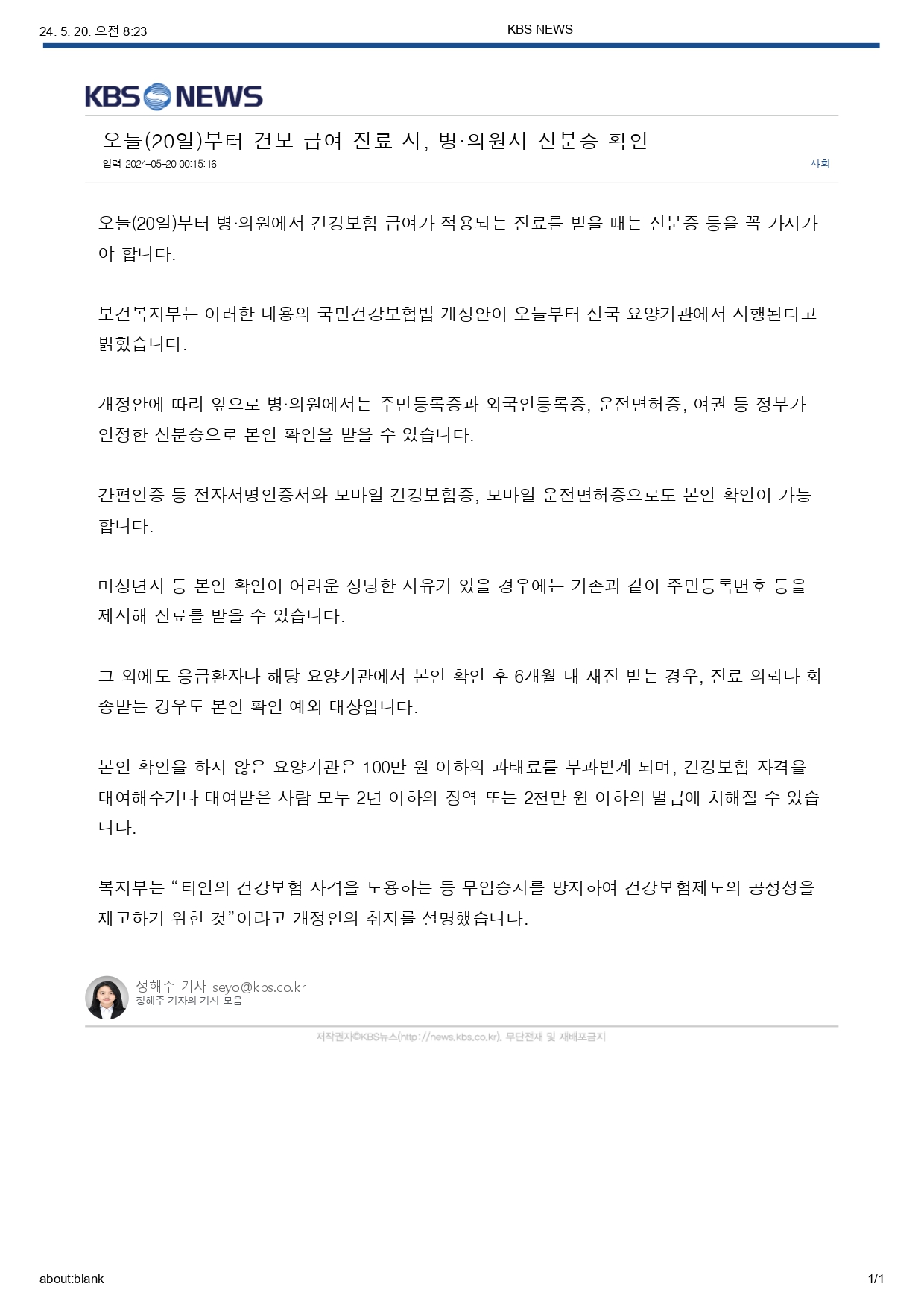 24. 5. 20. 오전 8:23

KBS NEWS

KBS NEWS

오늘(20일)부터 건보 급여 진료 시, 병·의원서 신분증 확인

입력 2024-05-20 00:15:16

사회

오늘(20일)부터 병·의원에서 건강보험 급여가 적용되는 진료를 받을 때는 신분증 등을 꼭 가져가야 합니다.

보건복지부는 이러한 내용의 국민건강보험법 개정안이 오늘부터 전국 요양기관에서 시행된다고 밝혔습니다.

개정안에 따라 앞으로 병·의원에서는 주민등록증과 외국인등록증, 운전면허증, 여권 등 정부가 인정한 신분증으로 본인 확인을 받을 수 있습니다.

간편인증 등 전자서명인증서와 모바일 건강보험증, 모바일 운전면허증으로도 본인 확인이 가능합니다.

미성년자 등 본인 확인이 어려운 정당한 사유가 있을 경우에는 기존과 같이 주민등록번호 등을 제시해 진료를 받을 수 있습니다.

그 외에도 응급환자나 해당 요양기관에서 본인 확인 후 6개월 내 재진 받는 경우, 진료 의뢰나 회송받는 경우도 본인 확인 예외 대상입니다.

본인 확인을 하지 않은 요양기관은 100만 원 이하의 과태료를 부과받게 되며, 건강보험 자격을 대여해주거나 대여받은 사람 모두 2년 이하의 징역 또는 2천만 원 이하의 벌금에 처해질 수 있습니다.

복지부는 “타인의 건강보험 자격을 도용하는 등 무임승차를 방지하여 건강보험제도의 공정성을 제고하기 위한 것”이라고 개정안의 취지를 설명했습니다.

정해주 기자 seyo@kbs.co.kr
정해주 기자의 기사 모음

저작권자©KBS뉴스(http://news.kbs.co.kr). 무단전재 및 재배포금지

about:blank

1/1